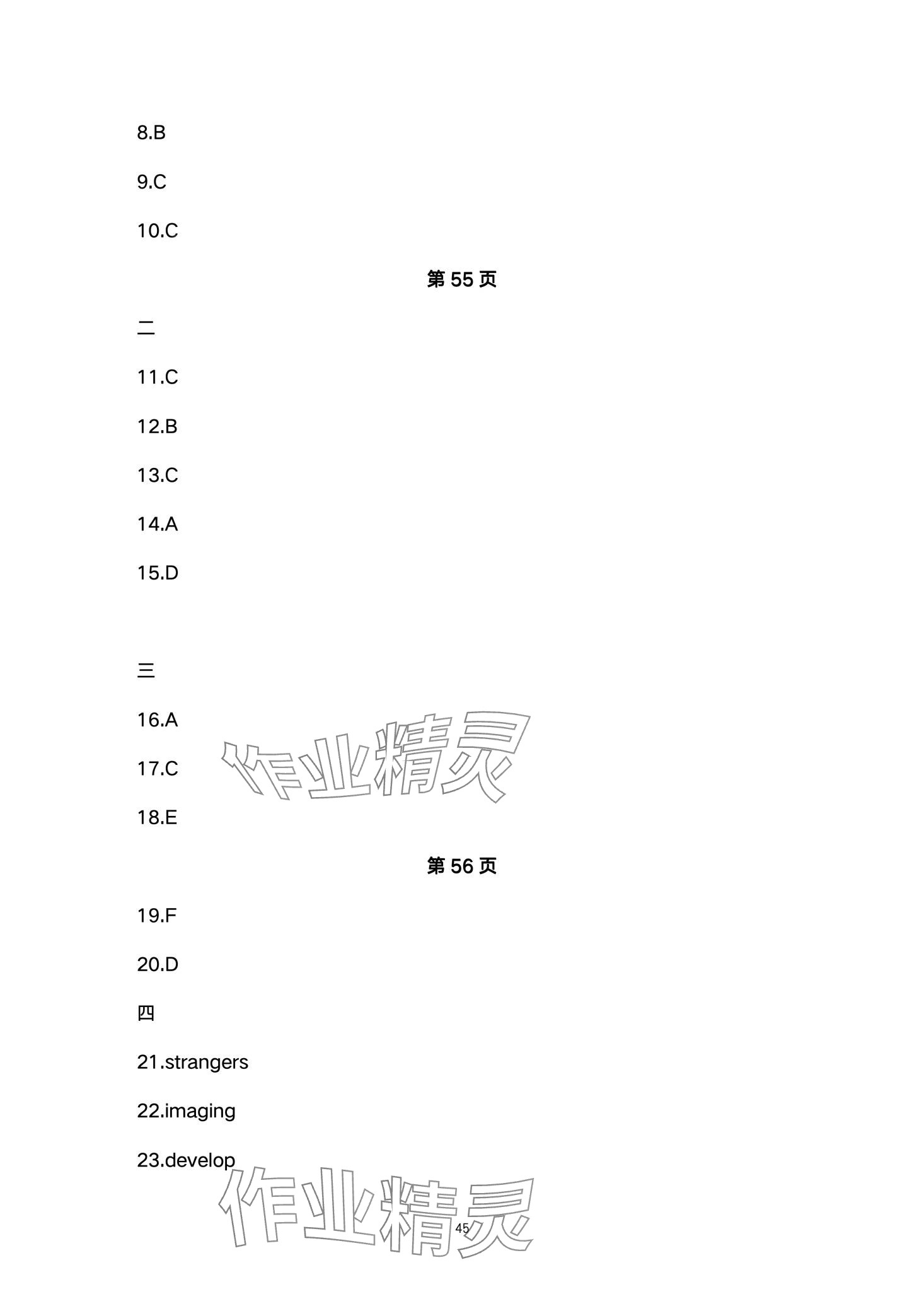 8.B

9.C

10.C

第55页

二

11.C

12.B

13.C

14.A

15.D

三

16.A

17.C

18.E

第56页

19.F

20.D

四

21.strangers

22.imaging

23.develop

45

作业精灵